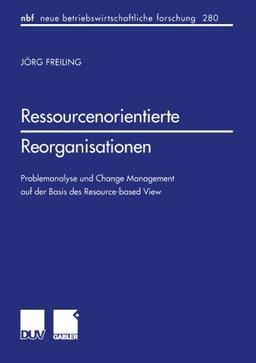 nbf neue betriebswirtschaftliche forschung 280

JÖRG FREILING

Ressourcenorientierte

Reorganisationen

Problemanalyse und Change Management auf der Basis des Resource-based View

DUV GABLER